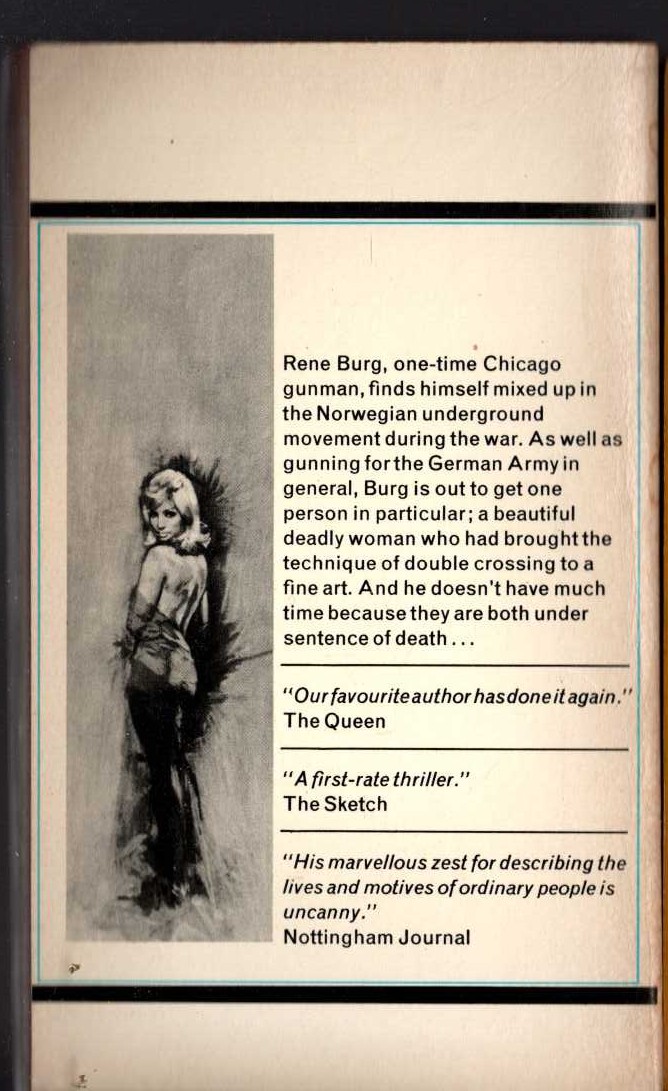 Rene Burg, one-time Chicago gunman, finds himself mixed up in the Norwegian underground movement during the war. As well as gunning for the German Army in general, Burg is out to get one person in particular; a beautiful deadly woman who had brought the technique of double crossing to a fine art. And he doesn't have much time because they are both under sentence of death...

"Our favourite author has done it again."
The Queen

"A first-rate thriller."
The Sketch

"His marvellous zest for describing the lives and motives of ordinary people is uncanny."
Nottingham Journal